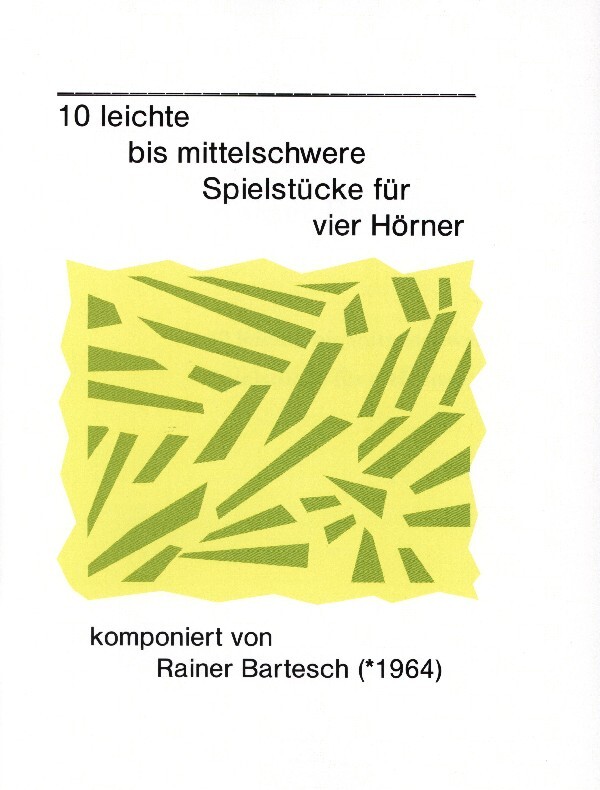 10 leichte
bis mittelschwere
Spielstücke für
vier Hörner

komponiert von
Rainer Bartesch (*1964)